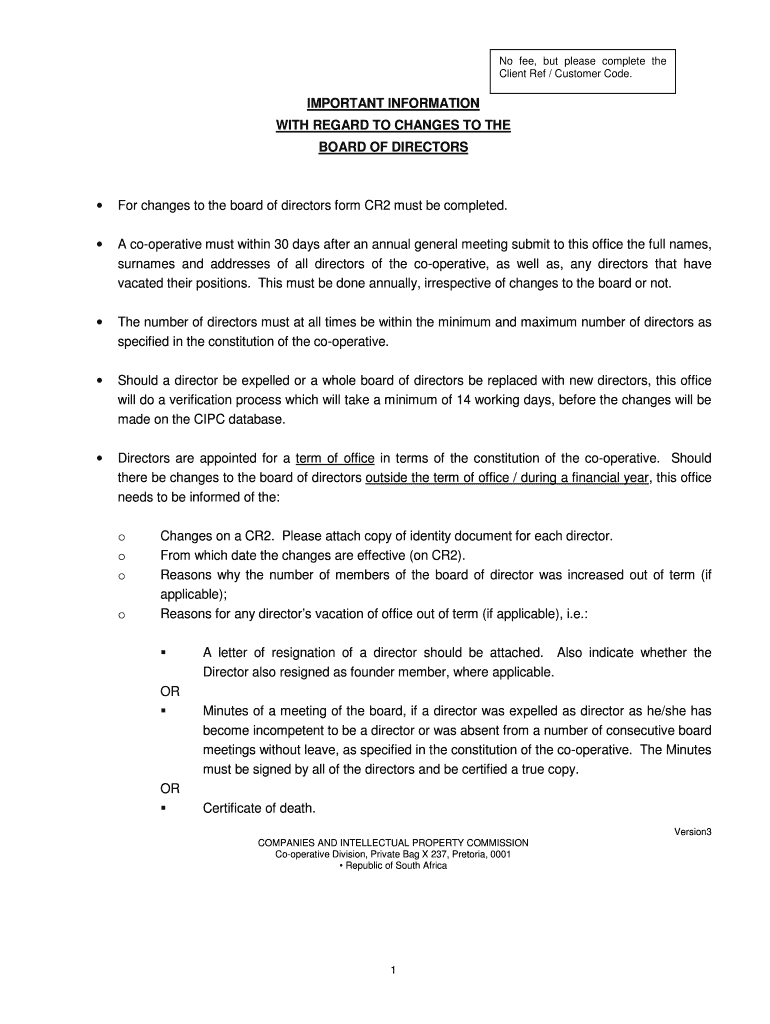 No fee, but please complete the Client Ref / Customer Code.

IMPORTANT INFORMATION
WITH REGARD TO CHANGES TO THE
BOARD OF DIRECTORS

• For changes to the board of directors form CR2 must be completed.

• A co-operative must within 30 days after an annual general meeting submit to this office the full names, surnames and addresses of all directors of the co-operative, as well as, any directors that have vacated their positions. This must be done annually, irrespective of changes to the board or not.

• The number of directors must at all times be within the minimum and maximum number of directors as specified in the constitution of the co-operative.

• Should a director be expelled or a whole board of directors be replaced with new directors, this office will do a verification process which will take a minimum of 14 working days, before the changes will be made on the CIPC database.

• Directors are appointed for a term of office in terms of the constitution of the co-operative. Should there be changes to the board of directors outside the term of office / during a financial year, this office needs to be informed of the:

o Changes on a CR2. Please attach copy of identity document for each director.
o From which date the changes are effective (on CR2).
o Reasons why the number of members of the board of director was increased out of term (if applicable);
o Reasons for any director's vacation of office out of term (if applicable), i.e.:

▪ A letter of resignation of a director should be attached. Also indicate whether the Director also resigned as founder member, where applicable.
OR
▪ Minutes of a meeting of the board, if a director was expelled as director as he/she has become incompetent to be a director or was absent from a number of consecutive board meetings without leave, as specified in the constitution of the co-operative. The Minutes must be signed by all of the directors and be certified a true copy.
OR
▪ Certificate of death.

Version3

COMPANIES AND INTELLECTUAL PROPERTY COMMISSION
Co-operative Division, Private Bag X 237, Pretoria, 0001
• Republic of South Africa

1